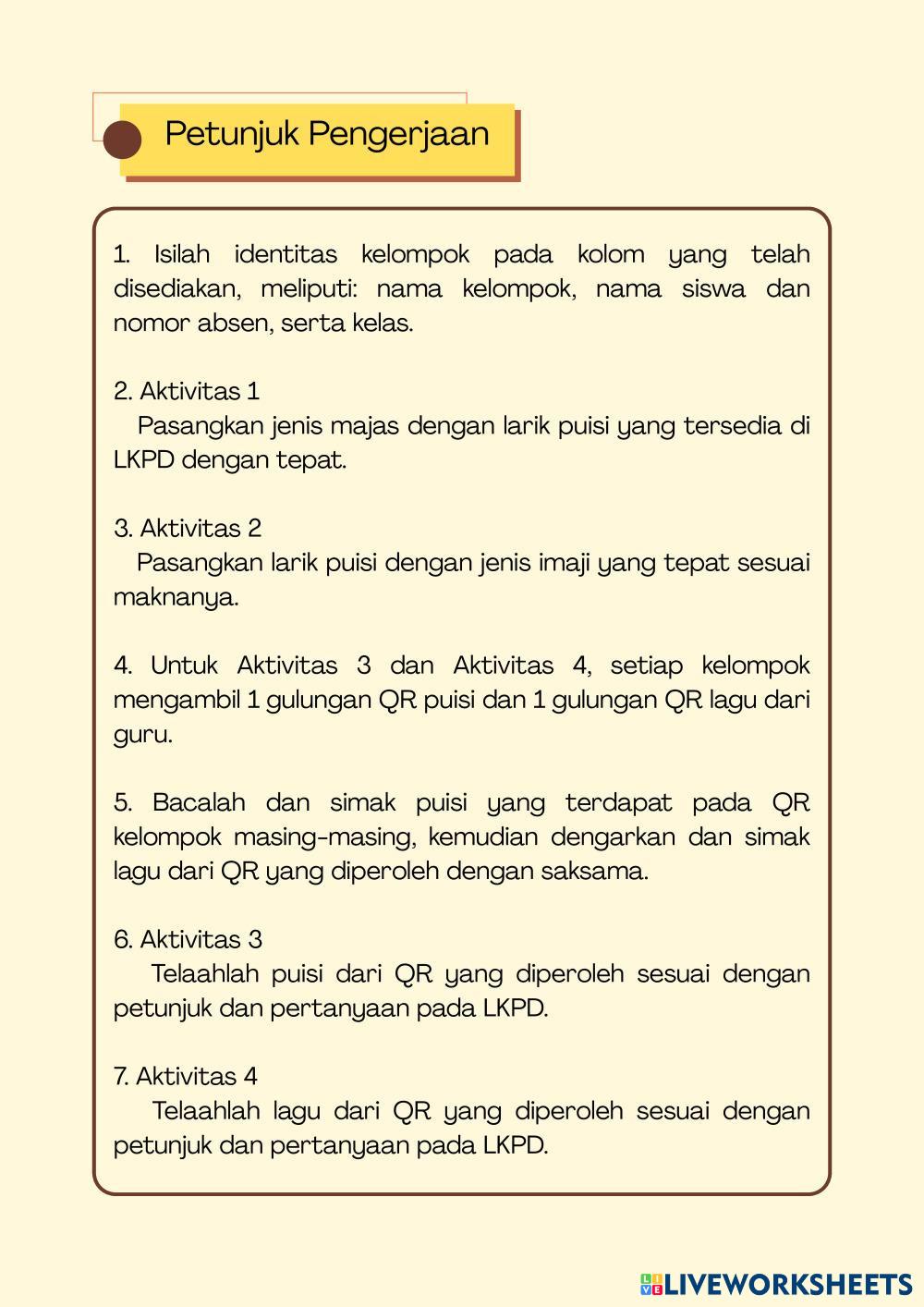 Petunjuk Pengerjaan

1. Isilah identitas kelompok pada kolom yang telah disediakan, meliputi: nama kelompok, nama siswa dan nomor absen, serta kelas.

2. Aktivitas 1
Pasangkan jenis majas dengan larik puisi yang tersedia di LKPD dengan tepat.

3. Aktivitas 2
Pasangkan larik puisi dengan jenis imaji yang tepat sesuai maknanya.

4. Untuk Aktivitas 3 dan Aktivitas 4, setiap kelompok mengambil 1 gulungan QR puisi dan 1 gulungan QR lagu dari guru.

5. Bacalah dan simak puisi yang terdapat pada QR kelompok masing-masing, kemudian dengarkan dan simak lagu dari QR yang diperoleh dengan saksama.

6. Aktivitas 3
Telaahlah puisi dari QR yang diperoleh sesuai dengan petunjuk dan pertanyaan pada LKPD.

7. Aktivitas 4
Telaahlah lagu dari QR yang diperoleh sesuai dengan petunjuk dan pertanyaan pada LKPD.

LIVEWORKSHEETS